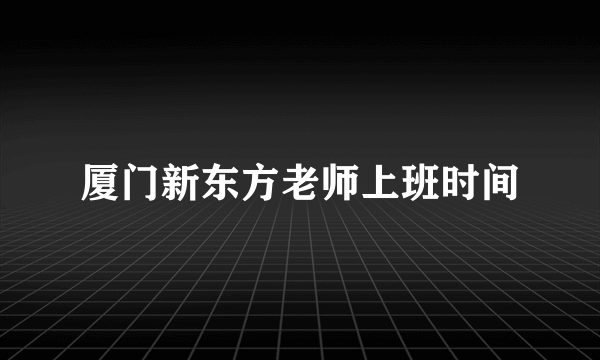 厦门新东方老师上班时间